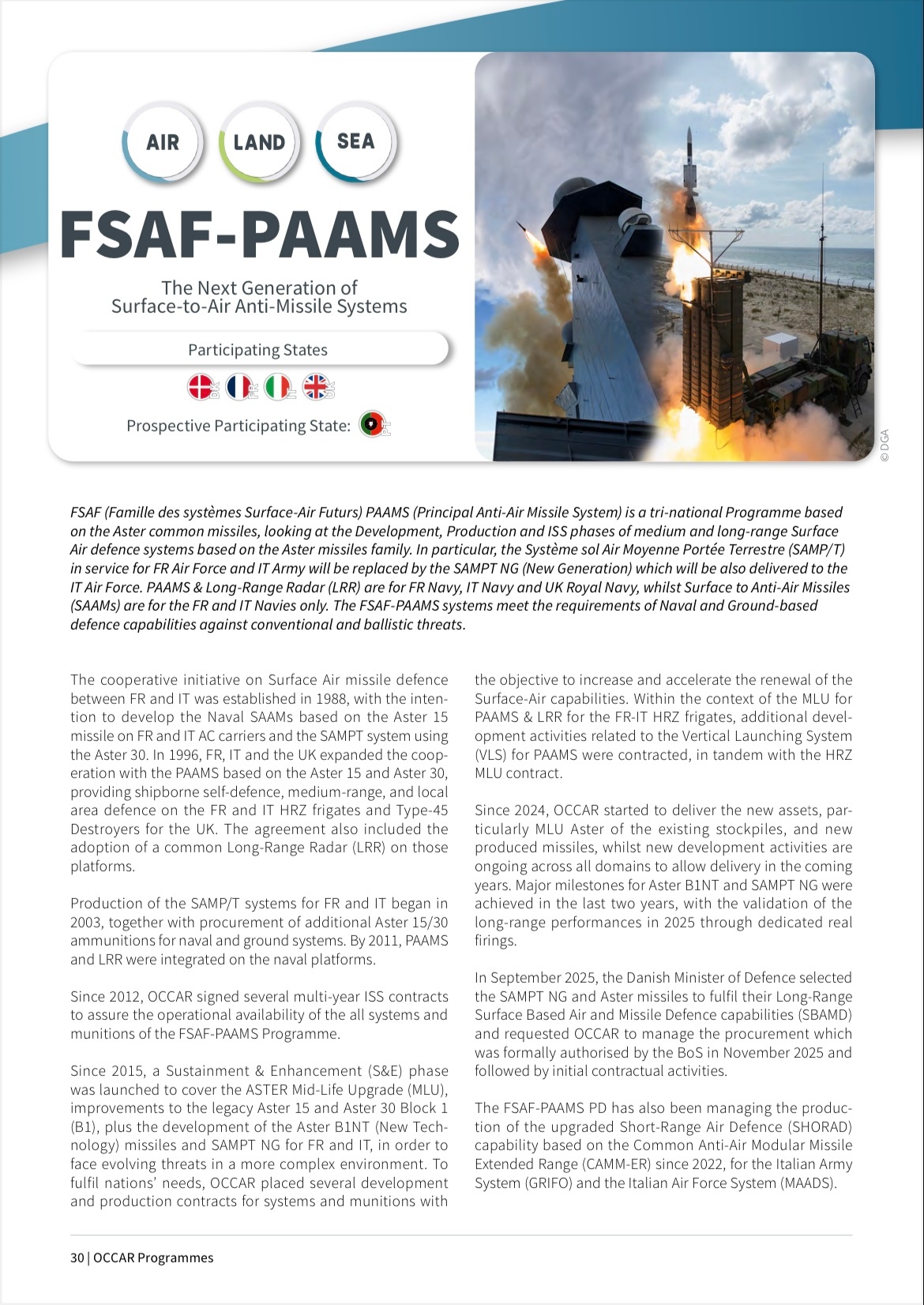 AIR LAND SEA

FSAF-PAAMS

The Next Generation of Surface-to-Air Anti-Missile Systems

Participating States

DK FR IT UK

Prospective Participating State: PT

© DGA

FSAF (Famille des systèmes Surface-Air Futurs) PAAMS (Principal Anti-Air Missile System) is a tri-national Programme based on the Aster common missiles, looking at the Development, Production and ISS phases of medium and long-range Surface Air defence systems based on the Aster missiles family. In particular, the Système sol Air Moyenne Portée Terrestre (SAMP/T) in service for FR Air Force and IT Army will be replaced by the SAMPT NG (New Generation) which will be also delivered to the IT Air Force. PAAMS & Long-Range Radar (LRR) are for FR Navy, IT Navy and UK Royal Navy, whilst Surface to Anti-Air Missiles (SAAMs) are for the FR and IT Navies only. The FSAF-PAAMS systems meet the requirements of Naval and Ground-based defence capabilities against conventional and ballistic threats.

The cooperative initiative on Surface Air missile defence between FR and IT was established in 1988, with the intention to develop the Naval SAAMs based on the Aster 15 missile on FR and IT AC carriers and the SAMPT system using the Aster 30. In 1996, FR, IT and the UK expanded the cooperation with the PAAMS based on the Aster 15 and Aster 30, providing shipborne self-defence, medium-range, and local area defence on the FR and IT HRZ frigates and Type-45 Destroyers for the UK. The agreement also included the adoption of a common Long-Range Radar (LRR) on those platforms.

Production of the SAMP/T systems for FR and IT began in 2003, together with procurement of additional Aster 15/30 ammunitions for naval and ground systems. By 2011, PAAMS and LRR were integrated on the naval platforms.

Since 2012, OCCAR signed several multi-year ISS contracts to assure the operational availability of the all systems and munitions of the FSAF-PAAMS Programme.

Since 2015, a Sustainment & Enhancement (S&E) phase was launched to cover the ASTER Mid-Life Upgrade (MLU), improvements to the legacy Aster 15 and Aster 30 Block 1 (B1), plus the development of the Aster B1NT (New Technology) missiles and SAMPT NG for FR and IT, in order to face evolving threats in a more complex environment. To fulfil nations' needs, OCCAR placed several development and production contracts for systems and munitions with the objective to increase and accelerate the renewal of the Surface-Air capabilities. Within the context of the MLU for PAAMS & LRR for the FR-IT HRZ frigates, additional development activities related to the Vertical Launching System (VLS) for PAAMS were contracted, in tandem with the HRZ MLU contract.

Since 2024, OCCAR started to deliver the new assets, particularly MLU Aster of the existing stockpiles, and new produced missiles, whilst new development activities are ongoing across all domains to allow delivery in the coming years. Major milestones for Aster B1NT and SAMPT NG were achieved in the last two years, with the validation of the long-range performances in 2025 through dedicated real firings.

In September 2025, the Danish Minister of Defence selected the SAMPT NG and Aster missiles to fulfil their Long-Range Surface Based Air and Missile Defence capabilities (SBAMD) and requested OCCAR to manage the procurement which was formally authorised by the BoS in November 2025 and followed by initial contractual activities.

The FSAF-PAAMS PD has also been managing the production of the upgraded Short-Range Air Defence (SHORAD) capability based on the Common Anti-Air Modular Missile Extended Range (CAMM-ER) since 2022, for the Italian Army System (GRIFO) and the Italian Air Force System (MAADS).

30 | OCCAR Programmes